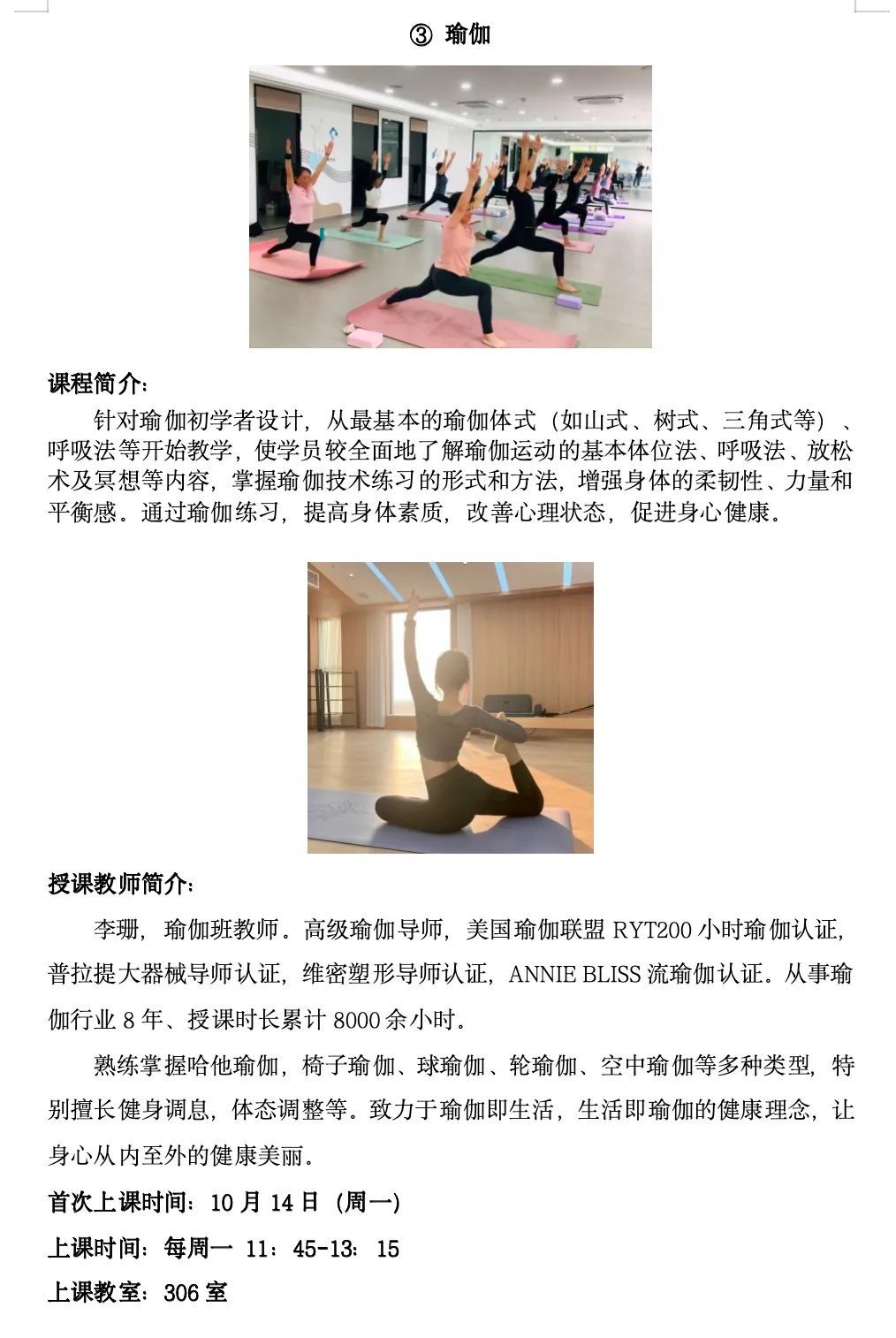 ③ 瑜伽

课程简介：

针对瑜伽初学者设计，从最基本的瑜伽体式（如山式、树式、三角式等）、呼吸法等开始教学，使学员较全面地了解瑜伽运动的基本体位法、呼吸法、放松术及冥想等内容，掌握瑜伽技术练习的形式和方法，增强身体的柔韧性、力量和平衡感。通过瑜伽练习，提高身体素质，改善心理状态，促进身心健康。

授课教师简介：

李珊，瑜伽班教师。高级瑜伽导师，美国瑜伽联盟 RYT200 小时瑜伽认证，普拉提大器械导师认证，维密塑形导师认证，ANNIE BLISS 流瑜伽认证。从事瑜伽行业 8 年、授课时长累计 8000 余小时。

熟练掌握哈他瑜伽，椅子瑜伽、球瑜伽、轮瑜伽、空中瑜伽等多种类型，特别擅长健身调息，体态调整等。致力于瑜伽即生活，生活即瑜伽的健康理念，让身心从内至外的健康美丽。

首次上课时间：10 月 14 日（周一）

上课时间：每周一 11：45-13：15

上课教室：306 室